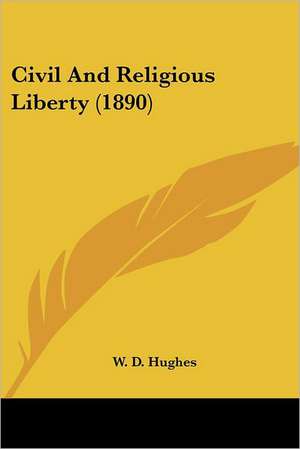 Civil And Religious Liberty (1890)

W. D. Hughes